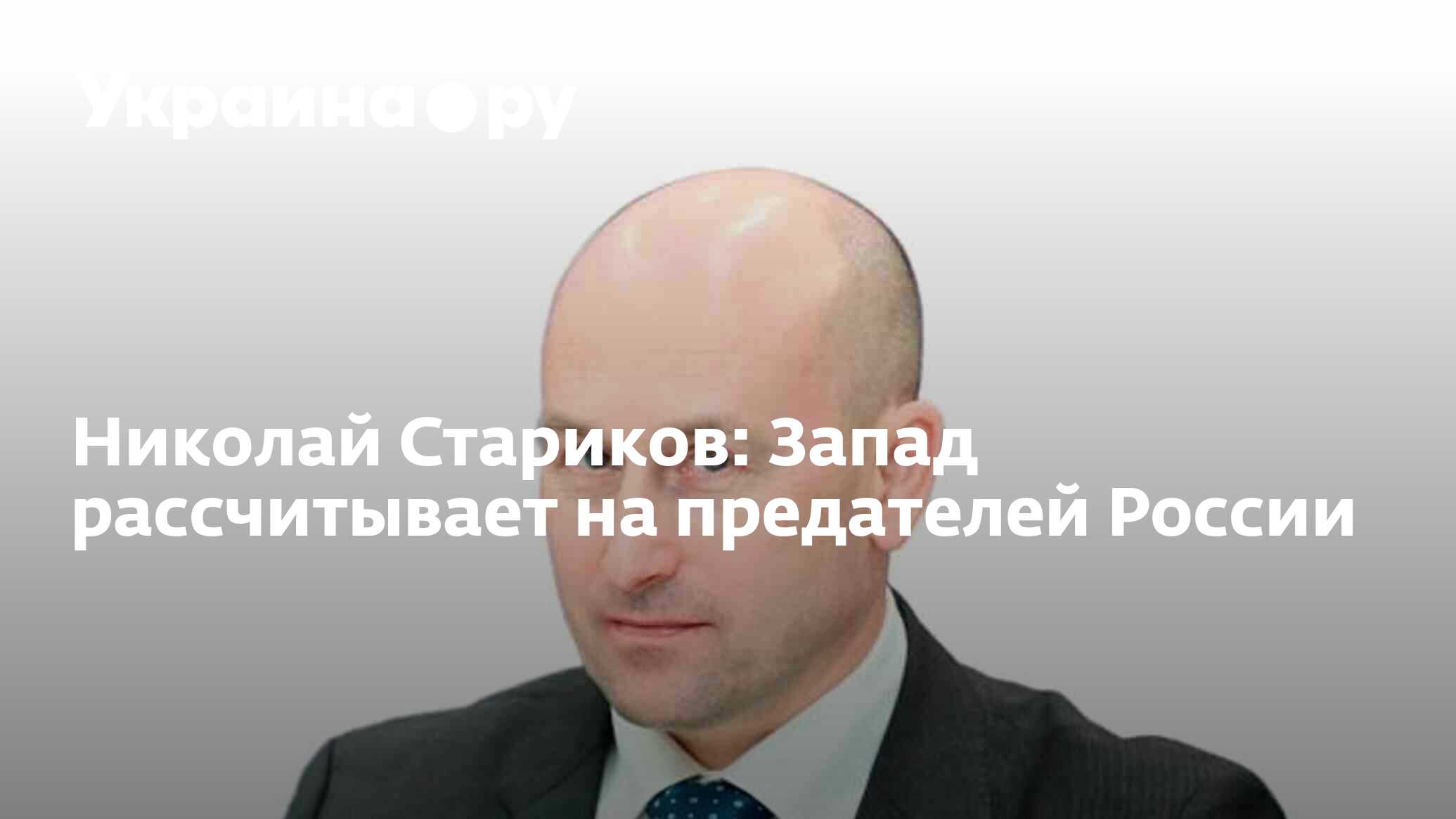 Украина.ру

Николай Стариков: Запад рассчитывает на предателей России